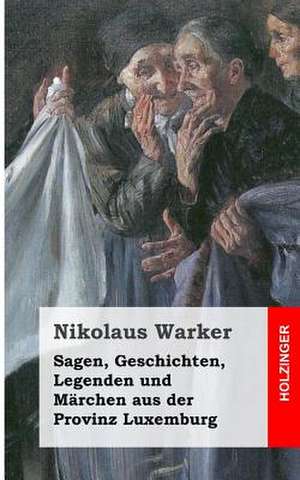 Nikolaus Warker

Sagen, Geschichten, Legenden und Märchen aus der Provinz Luxemburg

HOLZINGER